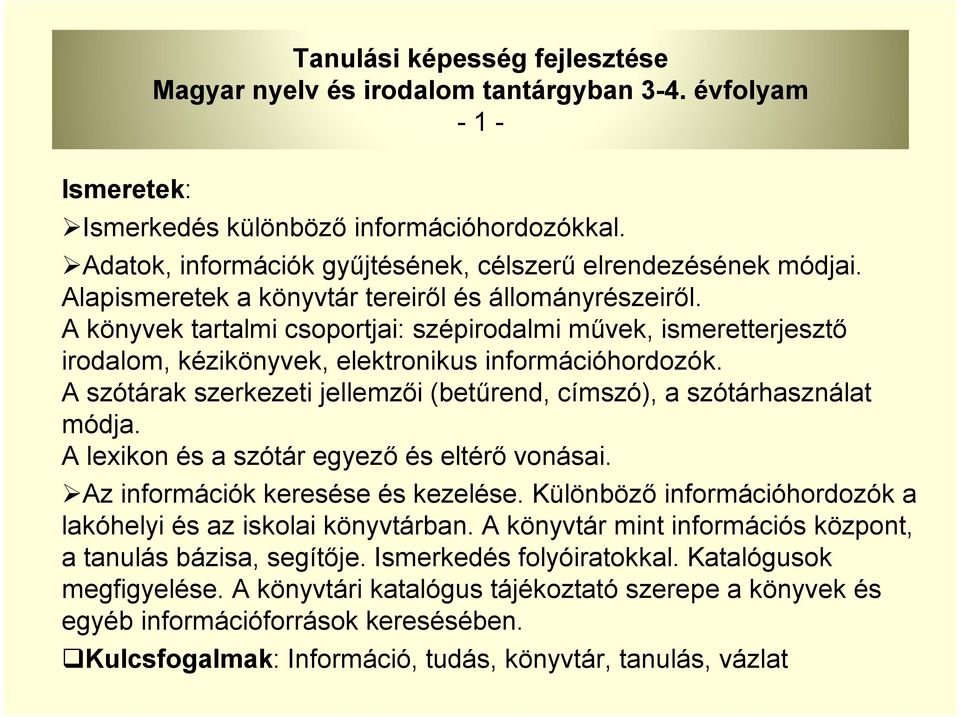 Tanulási képesség fejlesztése
Magyar nyelv és irodalom tantárgyban 3-4. évfolyam
- 1 -

Ismeretek:

➢Ismerkedés különböző információhordozókkal.

➢Adatok, információk gyűjtésének, célszerű elrendezésének módjai. Alapismeretek a könyvtár tereiről és állományrészeiről. A könyvek tartalmi csoportjai: szépirodalmi művek, ismeretterjesztő irodalom, kézikönyvek, elektronikus információhordozók. A szótárak szerkezeti jellemzői (betűrend, címszó), a szótárhasználat módja. A lexikon és a szótár egyező és eltérő vonásai.

➢Az információk keresése és kezelése. Különböző információhordozók a lakóhelyi és az iskolai könyvtárban. A könyvtár mint információs központ, a tanulás bázisa, segítője. Ismerkedés folyóiratokkal. Katalógusok megfigyelése. A könyvtári katalógus tájékoztató szerepe a könyvek és egyéb információforrások keresésében.

❑Kulcsfogalmak: Információ, tudás, könyvtár, tanulás, vázlat